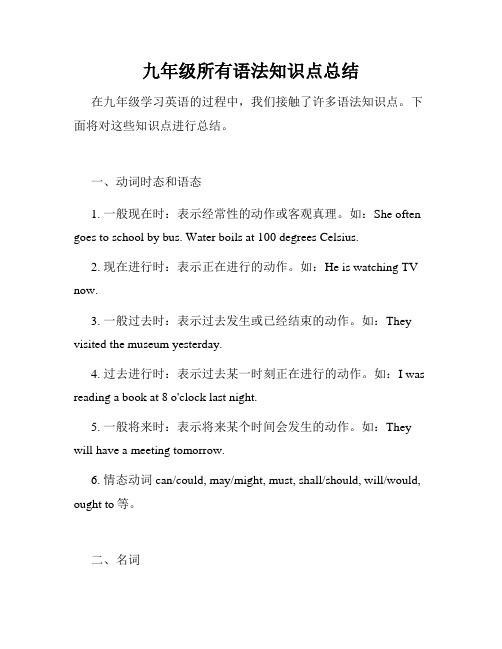 九年级所有语法知识点总结

在九年级学习英语的过程中，我们接触了许多语法知识点。下面将对这些知识点进行总结。

一、动词时态和语态

1. 一般现在时：表示经常性的动作或客观真理。如：She often goes to school by bus. Water boils at 100 degrees Celsius.

2. 现在进行时：表示正在进行的动作。如：He is watching TV now.

3. 一般过去时：表示过去发生或已经结束的动作。如：They visited the museum yesterday.

4. 过去进行时：表示过去某一时刻正在进行的动作。如：I was reading a book at 8 o'clock last night.

5. 一般将来时：表示将来某个时间会发生的动作。如：They will have a meeting tomorrow.

6. 情态动词 can/could, may/might, must, shall/should, will/would, ought to 等。

二、名词